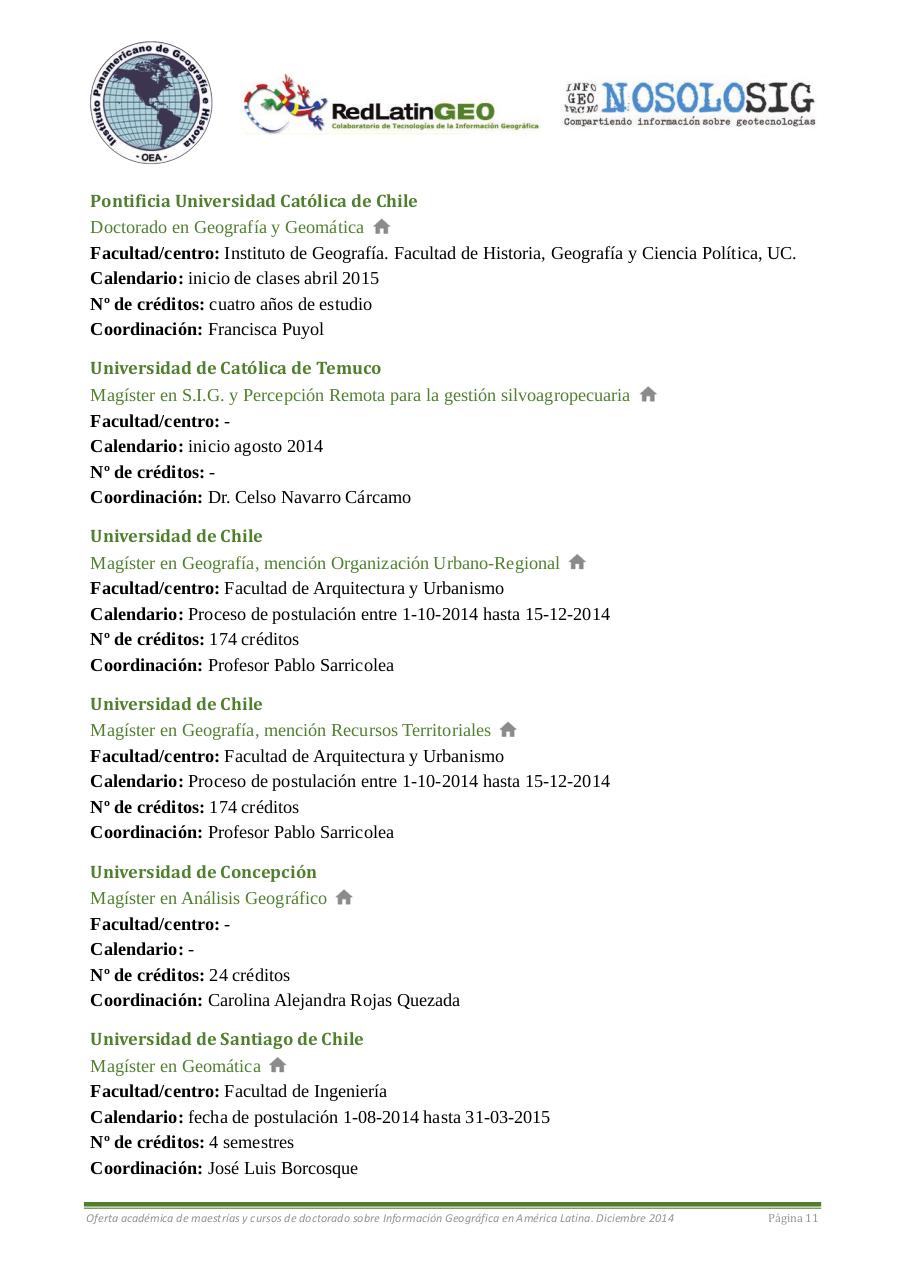 Instituto Panamericano de Geografía e Historia
- OEA -

RedLatinGEO
Colaboratorio de Tecnologías de la Información Geográfica

INFO GEO TECNO NOSOLOSIG
Compartiendo información sobre geotecnologías

Pontificia Universidad Católica de Chile
Doctorado en Geografía y Geomática
Facultad/centro: Instituto de Geografía. Facultad de Historia, Geografía y Ciencia Política, UC.
Calendario: inicio de clases abril 2015
Nº de créditos: cuatro años de estudio
Coordinación: Francisca Puyol

Universidad de Católica de Temuco
Magíster en S.I.G. y Percepción Remota para la gestión silvoagropecuaria
Facultad/centro: -
Calendario: inicio agosto 2014
Nº de créditos: -
Coordinación: Dr. Celso Navarro Cárcamo

Universidad de Chile
Magíster en Geografía, mención Organización Urbano-Regional
Facultad/centro: Facultad de Arquitectura y Urbanismo
Calendario: Proceso de postulación entre 1-10-2014 hasta 15-12-2014
Nº de créditos: 174 créditos
Coordinación: Profesor Pablo Sarricolea

Universidad de Chile
Magíster en Geografía, mención Recursos Territoriales
Facultad/centro: Facultad de Arquitectura y Urbanismo
Calendario: Proceso de postulación entre 1-10-2014 hasta 15-12-2014
Nº de créditos: 174 créditos
Coordinación: Profesor Pablo Sarricolea

Universidad de Concepción
Magíster en Análisis Geográfico
Facultad/centro: -
Calendario: -
Nº de créditos: 24 créditos
Coordinación: Carolina Alejandra Rojas Quezada

Universidad de Santiago de Chile
Magíster en Geomática
Facultad/centro: Facultad de Ingeniería
Calendario: fecha de postulación 1-08-2014 hasta 31-03-2015
Nº de créditos: 4 semestres
Coordinación: José Luis Borcosque

Oferta académica de maestrías y cursos de doctorado sobre Información Geográfica en América Latina. Diciembre 2014 Página 11